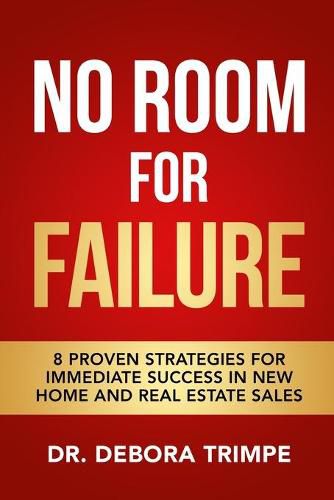 NO ROOM FOR FAILURE

8 PROVEN STRATEGIES FOR IMMEDIATE SUCCESS IN NEW HOME AND REAL ESTATE SALES

DR. DEBORA TRIMPE